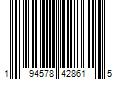 1 94578 42861 5